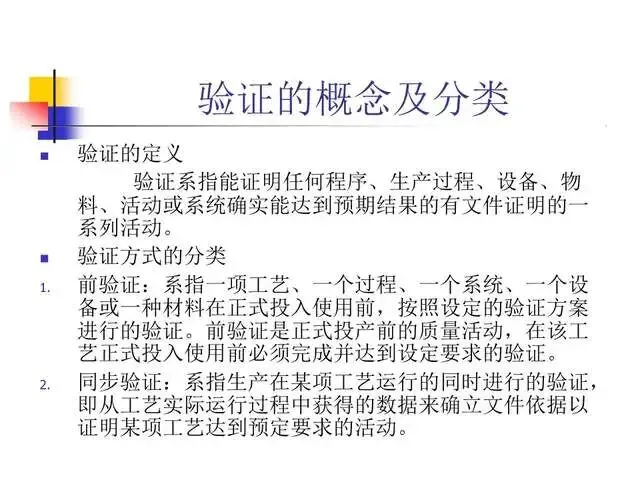 验证的概念及分类

验证的定义

验证系指能证明任何程序、生产过程、设备、物料、活动或系统确实能达到预期结果的有文件证明的一系列活动。

验证方式的分类

1. 前验证：系指一项工艺、一个过程、一个系统、一个设备或一种材料在正式投入使用前，按照设定的验证方案进行的验证。前验证是正式投产前的质量活动，在该工艺正式投入使用前必须完成并达到设定要求的验证。

2. 同步验证：系指生产在某项工艺运行的同时进行的验证，即从工艺实际运行过程中获得的数据来确立文件依据以证明某项工艺达到预定要求的活动。